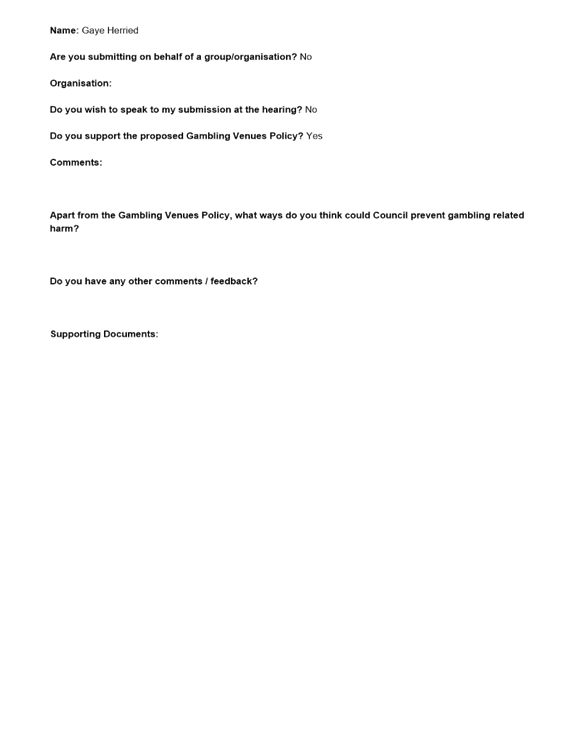 Name: Gaye Herried

Are you submitting on behalf of a group/organisation? No

Organisation:

Do you wish to speak to my submission at the hearing? No

Do you support the proposed Gambling Venues Policy? Yes

Comments:

Apart from the Gambling Venues Policy, what ways do you think could Council prevent gambling related harm?

Do you have any other comments / feedback?

Supporting Documents: